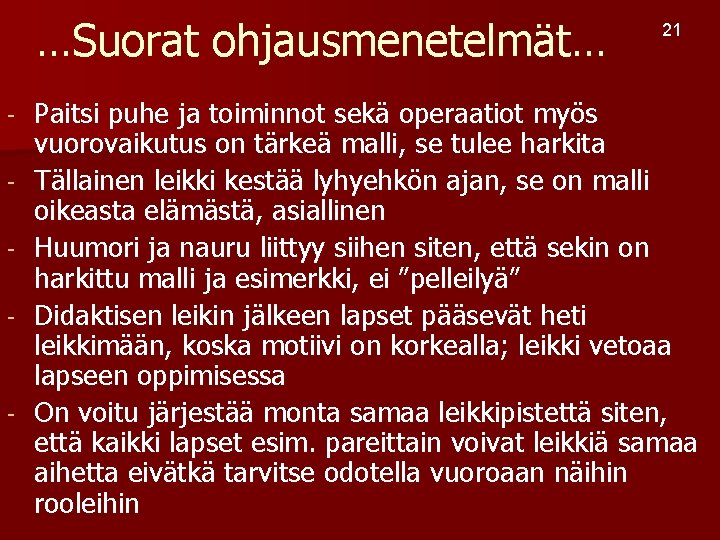 …Suorat ohjausmenetelmät…

21

- Paitsi puhe ja toiminnot sekä operaatiot myös vuorovaikutus on tärkeä malli, se tulee harkita
- Tällainen leikki kestää lyhyehkön ajan, se on malli oikeasta elämästä, asiallinen
- Huumori ja nauru liittyy siihen siten, että sekin on harkittu malli ja esimerkki, ei ”pelleilyä”
- Didaktisen leikin jälkeen lapset pääsevät heti leikkimään, koska motiivi on korkealla; leikki vetoaa lapseen oppimisessa
- On voitu järjestää monta samaa leikkipistettä siten, että kaikki lapset esim. pareittain voivat leikkiä samaa aihetta eivätkä tarvitse odotella vuoroaan näihin rooleihin